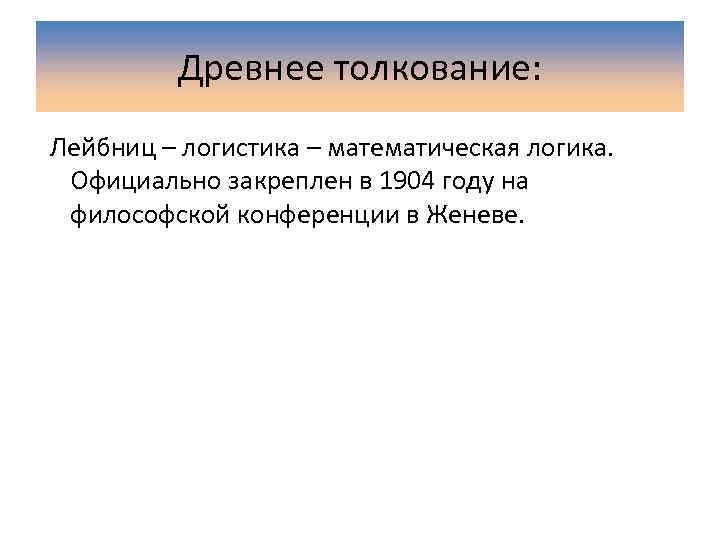 Древнее толкование:

Лейбниц – логистика – математическая логика. Официально закреплен в 1904 году на философской конференции в Женеве.